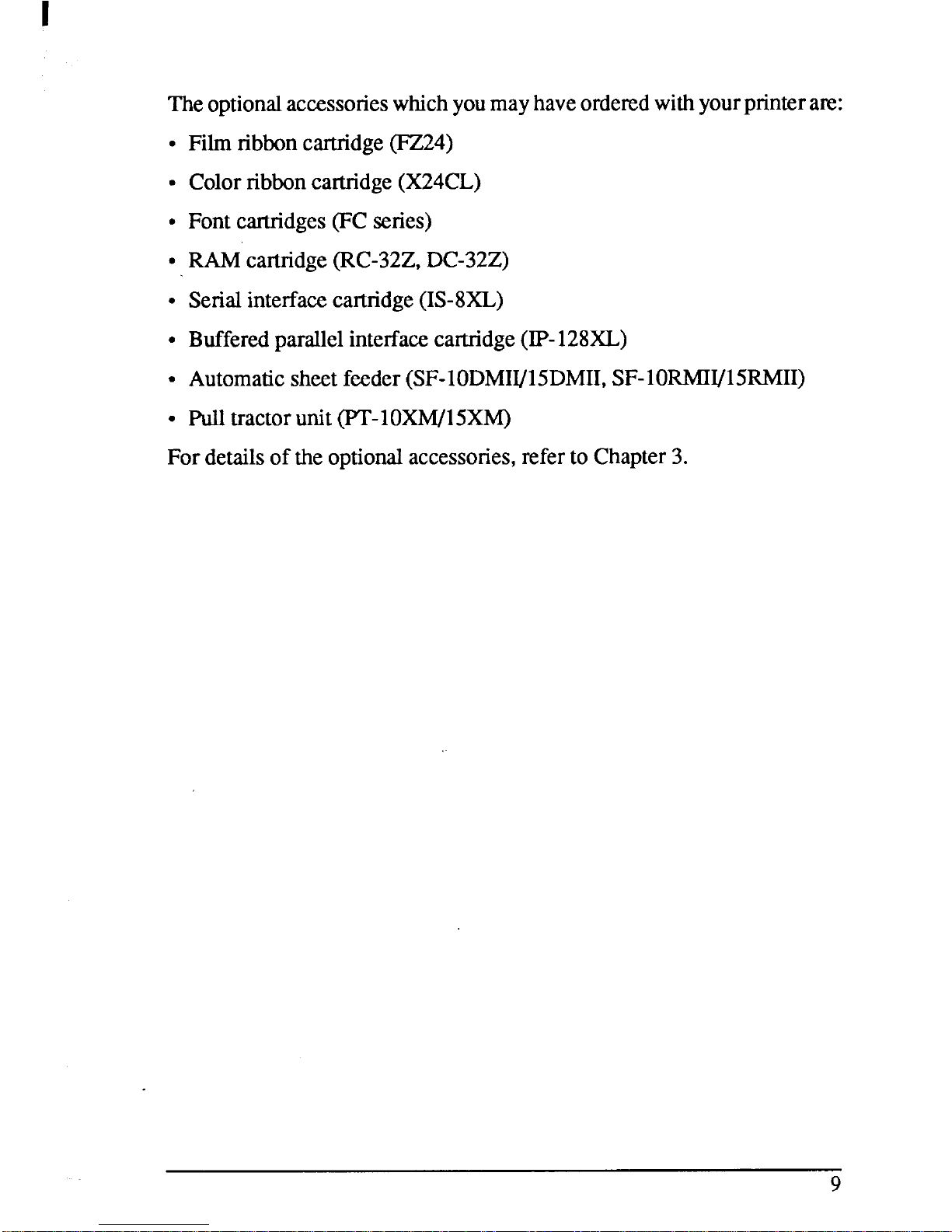 The optional accessories which you may have ordered with your printer are:

• Film ribbon cartridge (FZ24)
• Color ribbon cartridge (X24CL)
• Font cartridges (FC series)
• RAM cartridge (RC-32Z, DC-32Z)
• Serial interface cartridge (IS-8XL)
• Buffered parallel interface cartridge (IP-128XL)
• Automatic sheet feeder (SF-10DMII/15DMII, SF-10RMII/15RMII)
• Pull tractor unit (PT-10XM/15XM)

For details of the optional accessories, refer to Chapter 3.

9